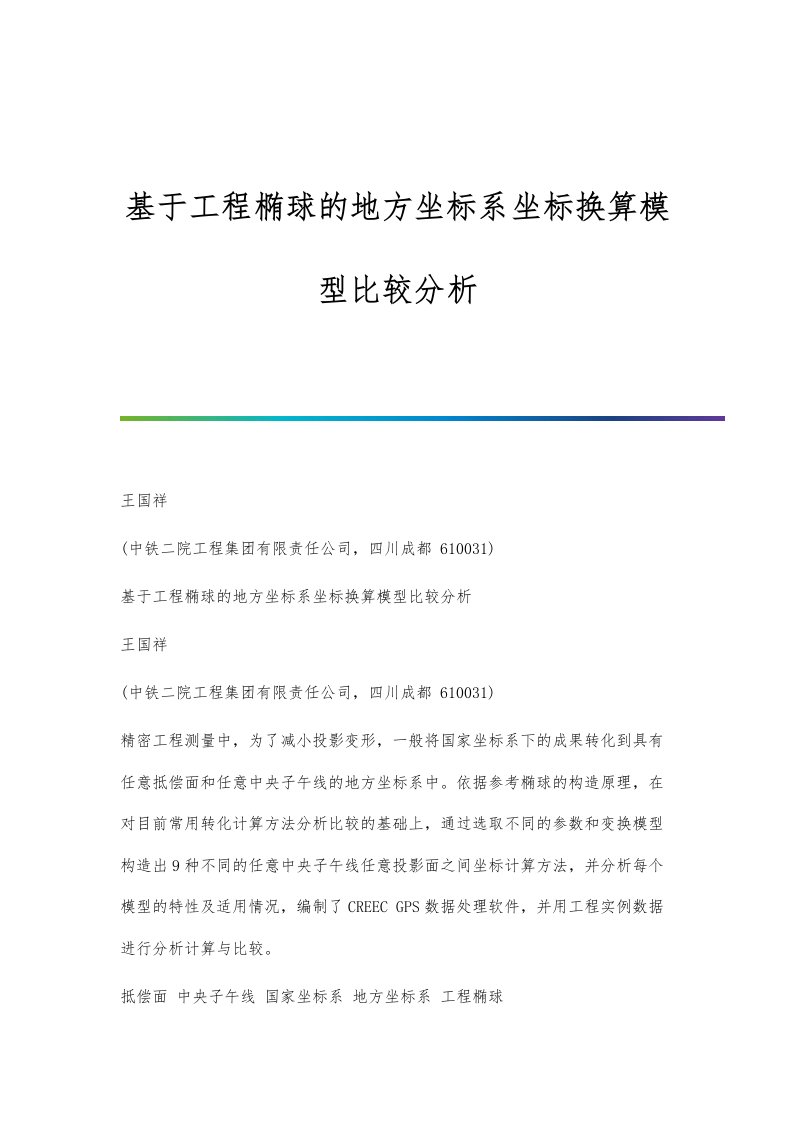 基于工程椭球的地方坐标系坐标换算模型比较分析

王国祥

(中铁二院工程集团有限责任公司，四川成都 610031)

基于工程椭球的地方坐标系坐标换算模型比较分析

王国祥

(中铁二院工程集团有限责任公司，四川成都 610031)

精密工程测量中，为了减小投影变形，一般将国家坐标系下的成果转化到具有任意抵偿面和任意中央子午线的地方坐标系中。依据参考椭球的构造原理，在对目前常用转化计算方法分析比较的基础上，通过选取不同的参数和变换模型构造出9种不同的任意中央子午线任意投影面之间坐标计算方法，并分析每个模型的特性及适用情况，编制了CREEC GPS数据处理软件，并用工程实例数据进行分析计算与比较。

抵偿面 中央子午线 国家坐标系 地方坐标系 工程椭球